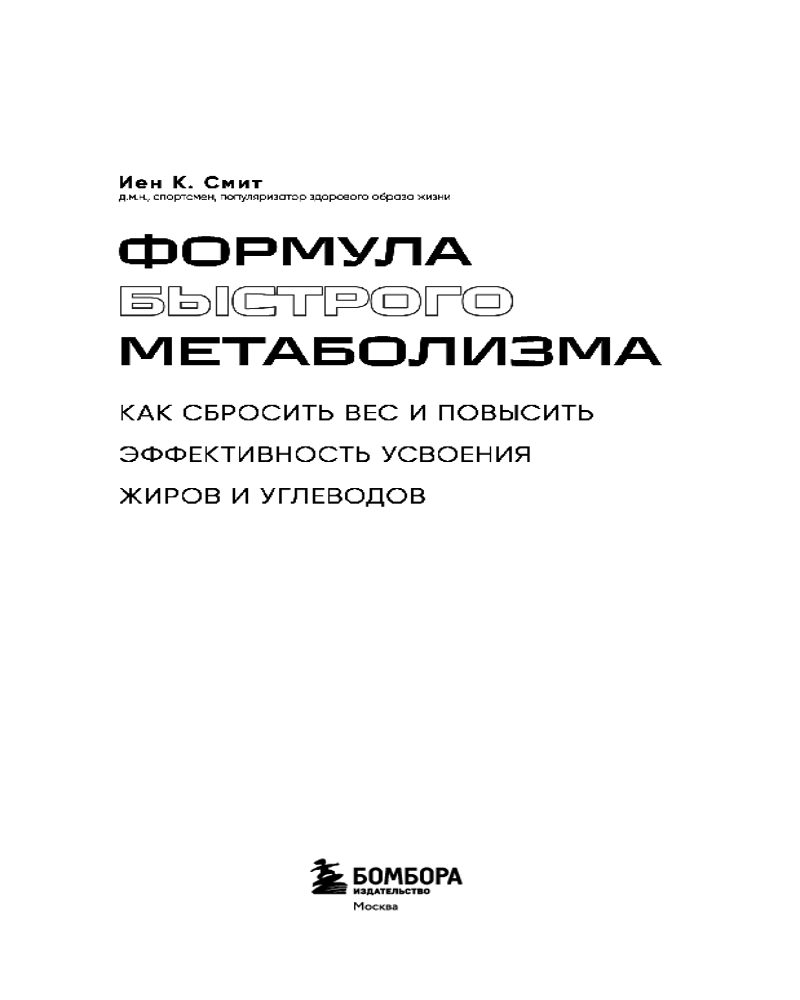 Иен К. Смит
д.м.н., спортсмен, популяризатор здорового образа жизни

ФОРМУЛА
БЫСТРОГО
МЕТАБОЛИЗМА

КАК СБРОСИТЬ ВЕС И ПОВЫСИТЬ ЭФФЕКТИВНОСТЬ УСВОЕНИЯ ЖИРОВ И УГЛЕВОДОВ

БОМБОРА
ИЗДАТЕЛЬСТВО
Москва